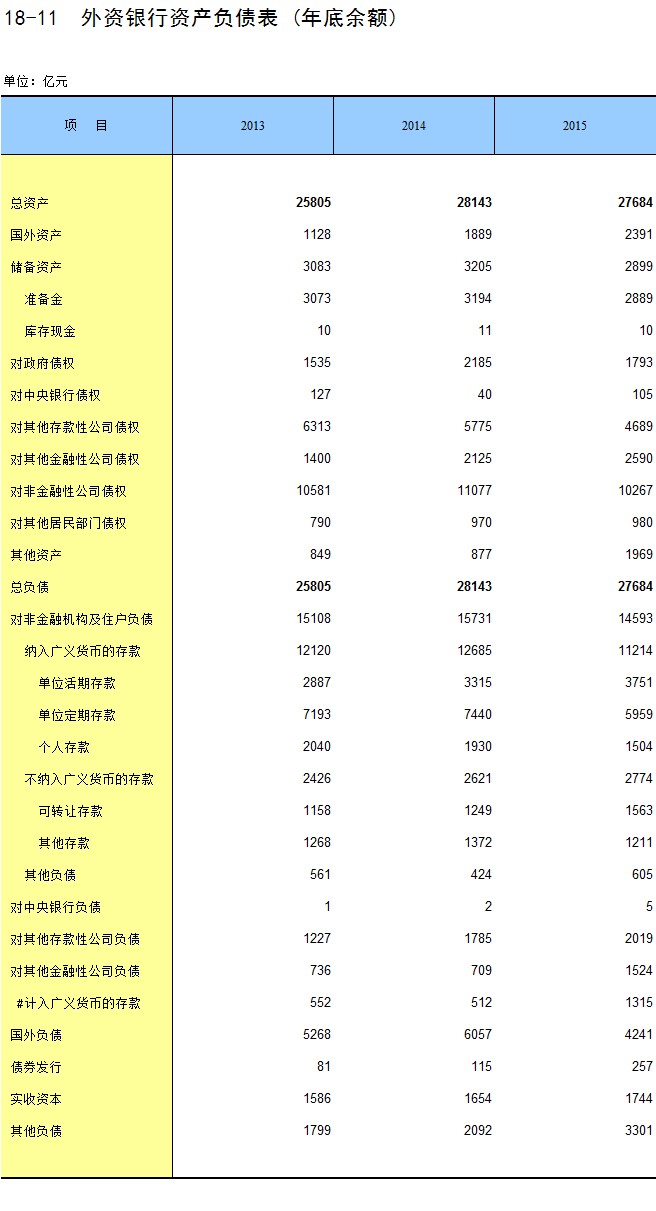 18-11 外资银行资产负债表（年底余额）

单位：亿元

| 项 目 | 2013 | 2014 | 2015 |
|---|---|---|---|
| 总资产 | 25805 | 28143 | 27684 |
| 国外资产 | 1128 | 1889 | 2391 |
| 储备资产 | 3083 | 3205 | 2899 |
| 准备金 | 3073 | 3194 | 2889 |
| 库存现金 | 10 | 11 | 10 |
| 对政府债权 | 1535 | 2185 | 1793 |
| 对中央银行债权 | 127 | 40 | 105 |
| 对其他存款性公司债权 | 6313 | 5775 | 4689 |
| 对其他金融性公司债权 | 1400 | 2125 | 2590 |
| 对非金融性公司债权 | 10581 | 11077 | 10267 |
| 对其他居民部门债权 | 790 | 970 | 980 |
| 其他资产 | 849 | 877 | 1969 |
| 总负债 | 25805 | 28143 | 27684 |
| 对非金融机构及住户负债 | 15108 | 15731 | 14593 |
| 纳入广义货币的存款 | 12120 | 12685 | 11214 |
| 单位活期存款 | 2887 | 3315 | 3751 |
| 单位定期存款 | 7193 | 7440 | 5959 |
| 个人存款 | 2040 | 1930 | 1504 |
| 不纳入广义货币的存款 | 2426 | 2621 | 2774 |
| 可转让存款 | 1158 | 1249 | 1563 |
| 其他存款 | 1268 | 1372 | 1211 |
| 其他负债 | 561 | 424 | 605 |
| 对中央银行负债 | 1 | 2 | 5 |
| 对其他存款性公司负债 | 1227 | 1785 | 2019 |
| 对其他金融性公司负债 | 736 | 709 | 1524 |
| #计入广义货币的存款 | 552 | 512 | 1315 |
| 国外负债 | 5268 | 6057 | 4241 |
| 债券发行 | 81 | 115 | 257 |
| 实收资本 | 1586 | 1654 | 1744 |
| 其他负债 | 1799 | 2092 | 3301 |